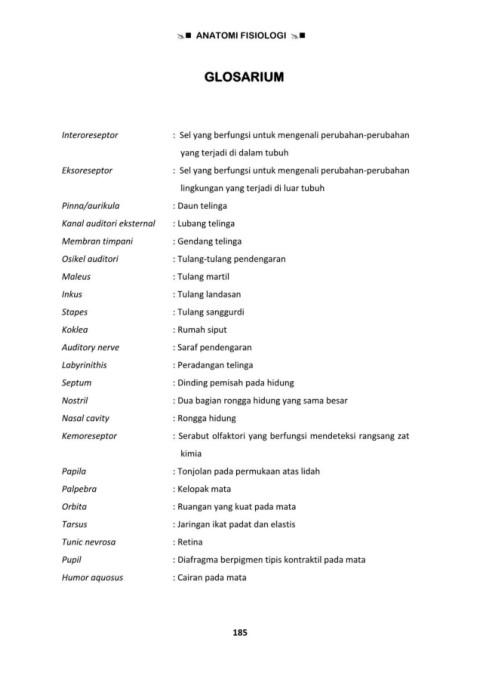 ANATOMI FISIOLOGI

GLOSARIUM

Interoreseptor : Sel yang berfungsi untuk mengenali perubahan-perubahan yang terjadi di dalam tubuh

Eksoreseptor : Sel yang berfungsi untuk mengenali perubahan-perubahan lingkungan yang terjadi di luar tubuh

Pinna/aurikula : Daun telinga

Kanal auditori eksternal : Lubang telinga

Membran timpani : Gendang telinga

Osikel auditori : Tulang-tulang pendengaran

Maleus : Tulang martil

Inkus : Tulang landasan

Stapes : Tulang sanggurdi

Koklea : Rumah siput

Auditory nerve : Saraf pendengaran

Labyrinithis : Peradangan telinga

Septum : Dinding pemisah pada hidung

Nostril : Dua bagian rongga hidung yang sama besar

Nasal cavity : Rongga hidung

Kemoreseptor : Serabut olfaktori yang berfungsi mendeteksi rangsang zat kimia

Papila : Tonjolan pada permukaan atas lidah

Palpebra : Kelopak mata

Orbita : Ruangan yang kuat pada mata

Tarsus : Jaringan ikat padat dan elastis

Tunic nevrosa : Retina

Pupil : Diafragma berpigmen tipis kontraktil pada mata

Humor aquosus : Cairan pada mata

185